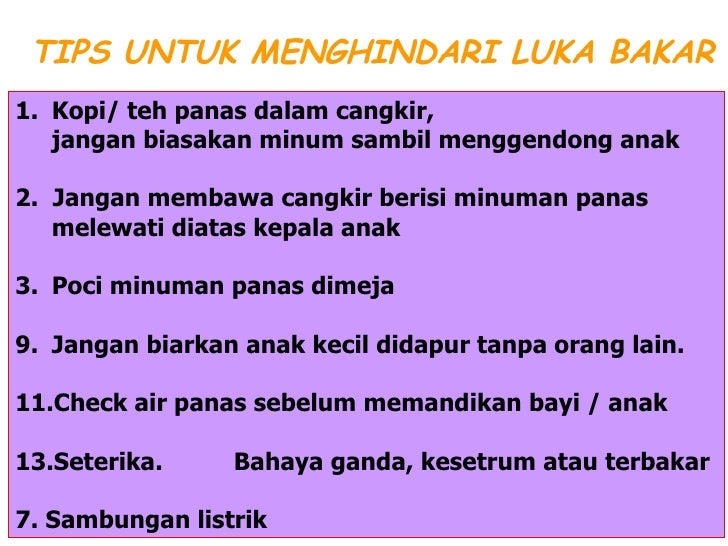 TIPS UNTUK MENGHINDARI LUKA BAKAR

1. Kopi/ teh panas dalam cangkir, jangan biasakan minum sambil menggendong anak

2. Jangan membawa cangkir berisi minuman panas melewati diatas kepala anak

3. Poci minuman panas dimeja

9. Jangan biarkan anak kecil didapur tanpa orang lain.

11.Check air panas sebelum memandikan bayi / anak

13.Seterika. Bahaya ganda, kesetrum atau terbakar

7. Sambungan listrik